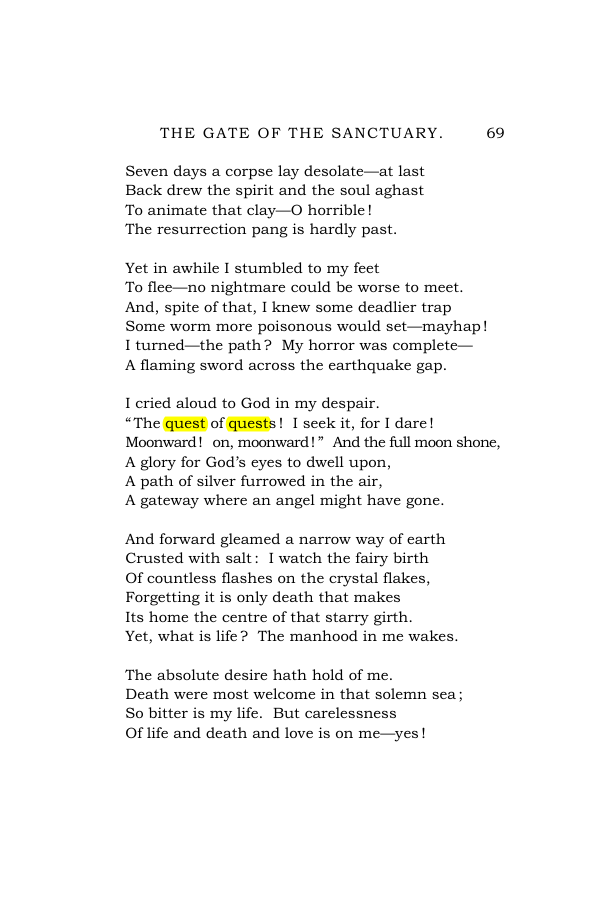 THE GATE OF THE SANCTUARY. 69

Seven days a corpse lay desolate—at last
Back drew the spirit and the soul aghast
To animate that clay—O horrible!
The resurrection pang is hardly past.

Yet in awhile I stumbled to my feet
To flee—no nightmare could be worse to meet.
And, spite of that, I knew some deadlier trap
Some worm more poisonous would set—mayhap!
I turned—the path? My horror was complete—
A flaming sword across the earthquake gap.

I cried aloud to God in my despair.
"The quest of quests! I seek it, for I dare!
Moonward! on, moonward!" And the full moon shone,
A glory for God's eyes to dwell upon,
A path of silver furrowed in the air,
A gateway where an angel might have gone.

And forward gleamed a narrow way of earth
Crusted with salt: I watch the fairy birth
Of countless flashes on the crystal flakes,
Forgetting it is only death that makes
Its home the centre of that starry girth.
Yet, what is life? The manhood in me wakes.

The absolute desire hath hold of me.
Death were most welcome in that solemn sea;
So bitter is my life. But carelessness
Of life and death and love is on me—yes!